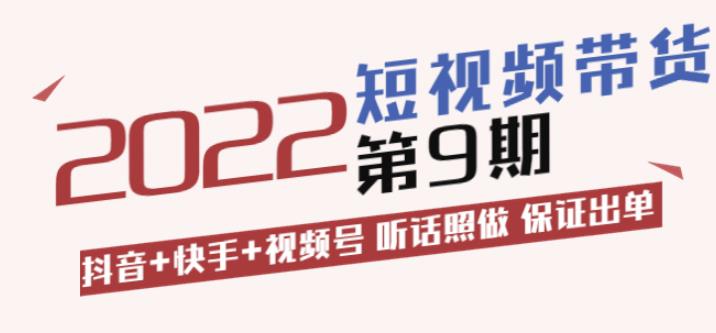 2022 短视频带货

第9期

抖音+快手+视频号 听话照做 保证出单